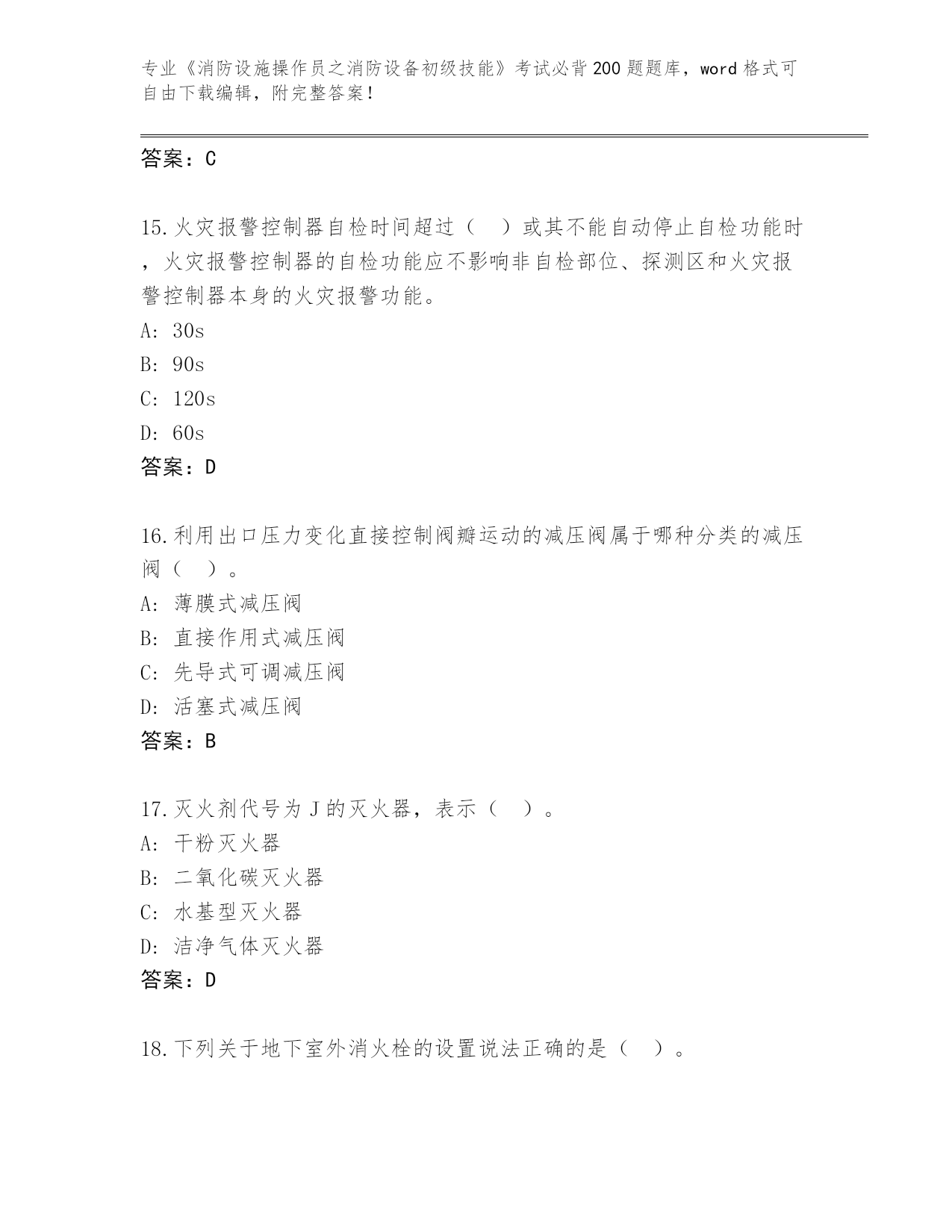 专业《消防设施操作员之消防设备初级技能》考试必背200题题库，word格式可自由下载编辑，附完整答案！

答案：C

15.火灾报警控制器自检时间超过（　）或其不能自动停止自检功能时，火灾报警控制器的自检功能应不影响非自检部位、探测区和火灾报警控制器本身的火灾报警功能。
A: 30s
B: 90s
C: 120s
D: 60s
答案：D

16.利用出口压力变化直接控制阀瓣运动的减压阀属于哪种分类的减压阀（　）。
A: 薄膜式减压阀
B: 直接作用式减压阀
C: 先导式可调减压阀
D: 活塞式减压阀
答案：B

17.灭火剂代号为J的灭火器，表示（　）。
A: 干粉灭火器
B: 二氧化碳灭火器
C: 水基型灭火器
D: 洁净气体灭火器
答案：D

18.下列关于地下室外消火栓的设置说法正确的是（　）。